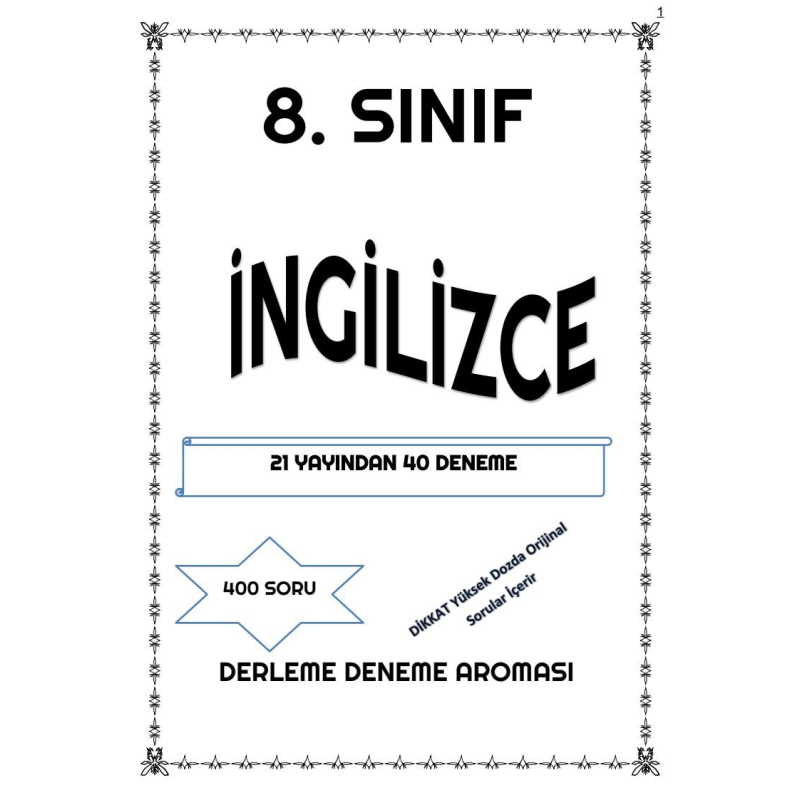 1

8. SINIF

İNGİLİZCE

21 YAYINDAN 40 DENEME

400 SORU

DİKKAT Yüksek Dozda Orijinal Sorular İçerir

DERLEME DENEME AROMASI